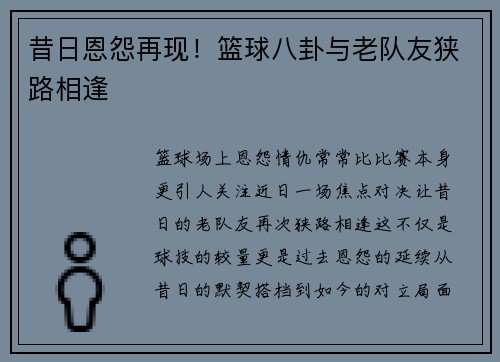 昔日恩怨再现！篮球八卦与老队友狭路相逢

篮球场上恩怨情仇常常比比赛本身更引人关注近日一场焦点对决让昔日的老队友再次狭路相逢这不仅是球技的较量更是过去恩怨的延续从昔日的默契搭档到如今的对立局面